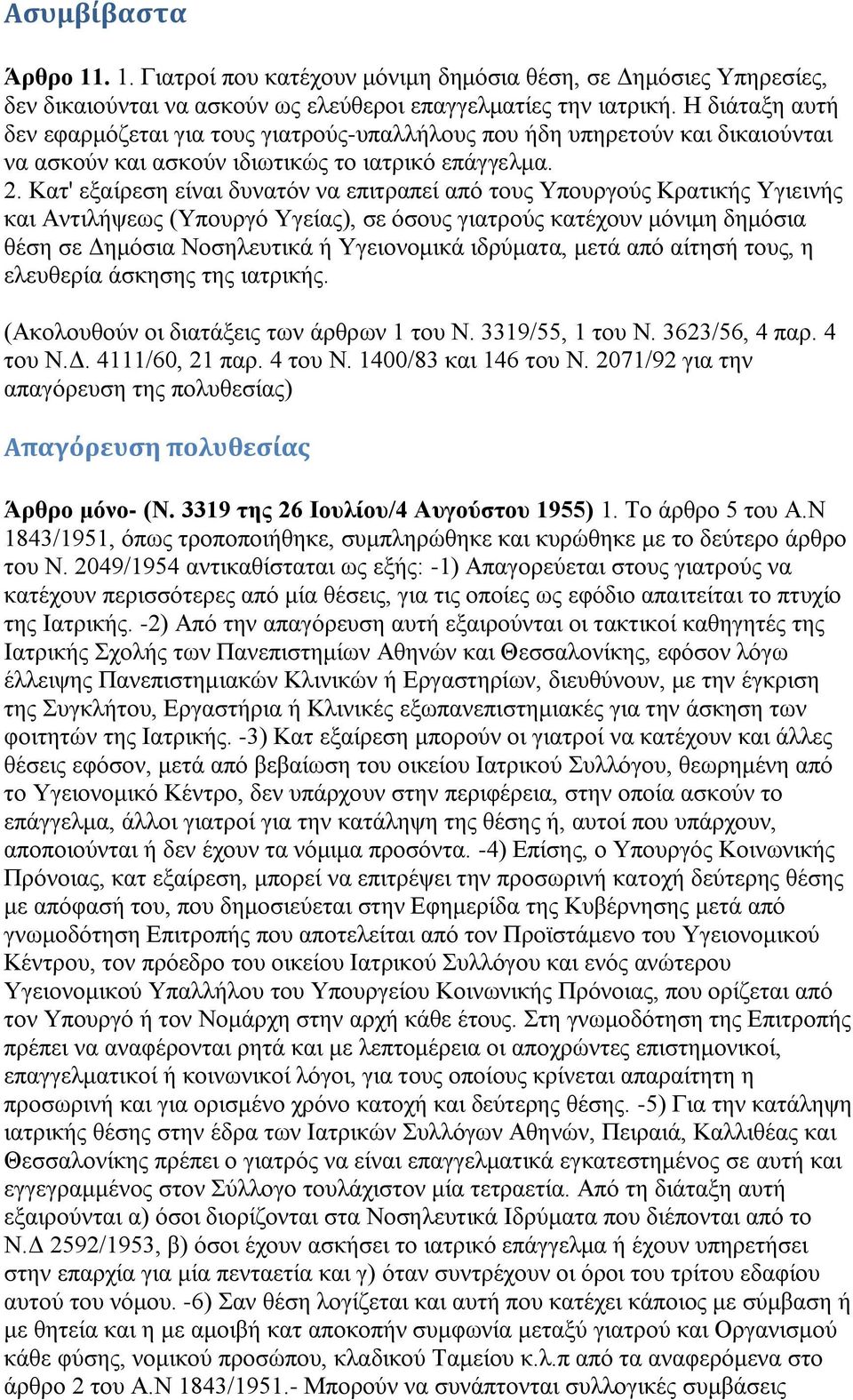 Ασυμβίβαστα

Άρθρο 11. 1. Γιατροί που κατέχουν μόνιμη δημόσια θέση, σε Δημόσιες Υπηρεσίες, δεν δικαιούνται να ασκούν ως ελεύθεροι επαγγελματίες την ιατρική. Η διάταξη αυτή δεν εφαρμόζεται για τους γιατρούς-υπαλλήλους που ήδη υπηρετούν και δικαιούνται να ασκούν και ασκούν ιδιωτικώς το ιατρικό επάγγελμα.
2. Κατ' εξαίρεση είναι δυνατόν να επιτραπεί από τους Υπουργούς Κρατικής Υγιεινής και Αντιλήψεως (Υπουργό Υγείας), σε όσους γιατρούς κατέχουν μόνιμη δημόσια θέση σε Δημόσια Νοσηλευτικά ή Υγειονομικά ιδρύματα, μετά από αίτησή τους, η ελευθερία άσκησης της ιατρικής.

(Ακολουθούν οι διατάξεις των άρθρων 1 του Ν. 3319/55, 1 του Ν. 3623/56, 4 παρ. 4 του Ν.Δ. 4111/60, 21 παρ. 4 του Ν. 1400/83 και 146 του Ν. 2071/92 για την απαγόρευση της πολυθεσίας)

Απαγόρευση πολυθεσίας

Άρθρο μόνο- (Ν. 3319 της 26 Ιουλίου/4 Αυγούστου 1955) 1. Το άρθρο 5 του Α.Ν 1843/1951, όπως τροποποιήθηκε, συμπληρώθηκε και κυρώθηκε με το δεύτερο άρθρο του Ν. 2049/1954 αντικαθίσταται ως εξής: -1) Απαγορεύεται στους γιατρούς να κατέχουν περισσότερες από μία θέσεις, για τις οποίες ως εφόδιο απαιτείται το πτυχίο της Ιατρικής. -2) Από την απαγόρευση αυτή εξαιρούνται οι τακτικοί καθηγητές της Ιατρικής Σχολής των Πανεπιστημίων Αθηνών και Θεσσαλονίκης, εφόσον λόγω έλλειψης Πανεπιστημιακών Κλινικών ή Εργαστηρίων, διευθύνουν, με την έγκριση της Συγκλήτου, Εργαστήρια ή Κλινικές εξωπανεπιστημιακές για την άσκηση των φοιτητών της Ιατρικής. -3) Κατ εξαίρεση μπορούν οι γιατροί να κατέχουν και άλλες θέσεις εφόσον, μετά από βεβαίωση του οικείου Ιατρικού Συλλόγου, θεωρημένη από το Υγειονομικό Κέντρο, δεν υπάρχουν στην περιφέρεια, στην οποία ασκούν το επάγγελμα, άλλοι γιατροί για την κατάληψη της θέσης ή, αυτοί που υπάρχουν, αποποιούνται ή δεν έχουν τα νόμιμα προσόντα. -4) Επίσης, ο Υπουργός Κοινωνικής Πρόνοιας, κατ εξαίρεση, μπορεί να επιτρέψει την προσωρινή κατοχή δεύτερης θέσης με απόφασή του, που δημοσιεύεται στην Εφημερίδα της Κυβέρνησης μετά από γνωμοδότηση Επιτροπής που αποτελείται από τον Προϊστάμενο του Υγειονομικού Κέντρου, τον πρόεδρο του οικείου Ιατρικού Συλλόγου και ενός ανώτερου Υγειονομικού Υπαλλήλου του Υπουργείου Κοινωνικής Πρόνοιας, που ορίζεται από τον Υπουργό ή τον Νομάρχη στην αρχή κάθε έτους. Στη γνωμοδότηση της Επιτροπής πρέπει να αναφέρονται ρητά και με λεπτομέρεια οι αποχρώντες επιστημονικοί, επαγγελματικοί ή κοινωνικοί λόγοι, για τους οποίους κρίνεται απαραίτητη η προσωρινή και για ορισμένο χρόνο κατοχή και δεύτερης θέσης. -5) Για την κατάληψη ιατρικής θέσης στην έδρα των Ιατρικών Συλλόγων Αθηνών, Πειραιά, Καλλιθέας και Θεσσαλονίκης πρέπει ο γιατρός να είναι επαγγελματικά εγκατεστημένος σε αυτή και εγγεγραμμένος στον Σύλλογο τουλάχιστον μία τετραετία. Από τη διάταξη αυτή εξαιρούνται α) όσοι διορίζονται στα Νοσηλευτικά Ιδρύματα που διέπονται από το Ν.Δ 2592/1953, β) όσοι έχουν ασκήσει το ιατρικό επάγγελμα ή έχουν υπηρετήσει στην επαρχία για μία πενταετία και γ) όταν συντρέχουν οι όροι του τρίτου εδαφίου αυτού του νόμου. -6) Σαν θέση λογίζεται και αυτή που κατέχει κάποιος με σύμβαση ή με θητεία και η με αμοιβή κατ αποκοπήν συμφωνία μεταξύ γιατρού και Οργανισμού κάθε φύσης, νομικού προσώπου, κλαδικού Ταμείου κ.λ.π από τα αναφερόμενα στο άρθρο 2 του Α.Ν 1843/1951.- Μπορούν να συνάπτονται συλλογικές συμβάσεις